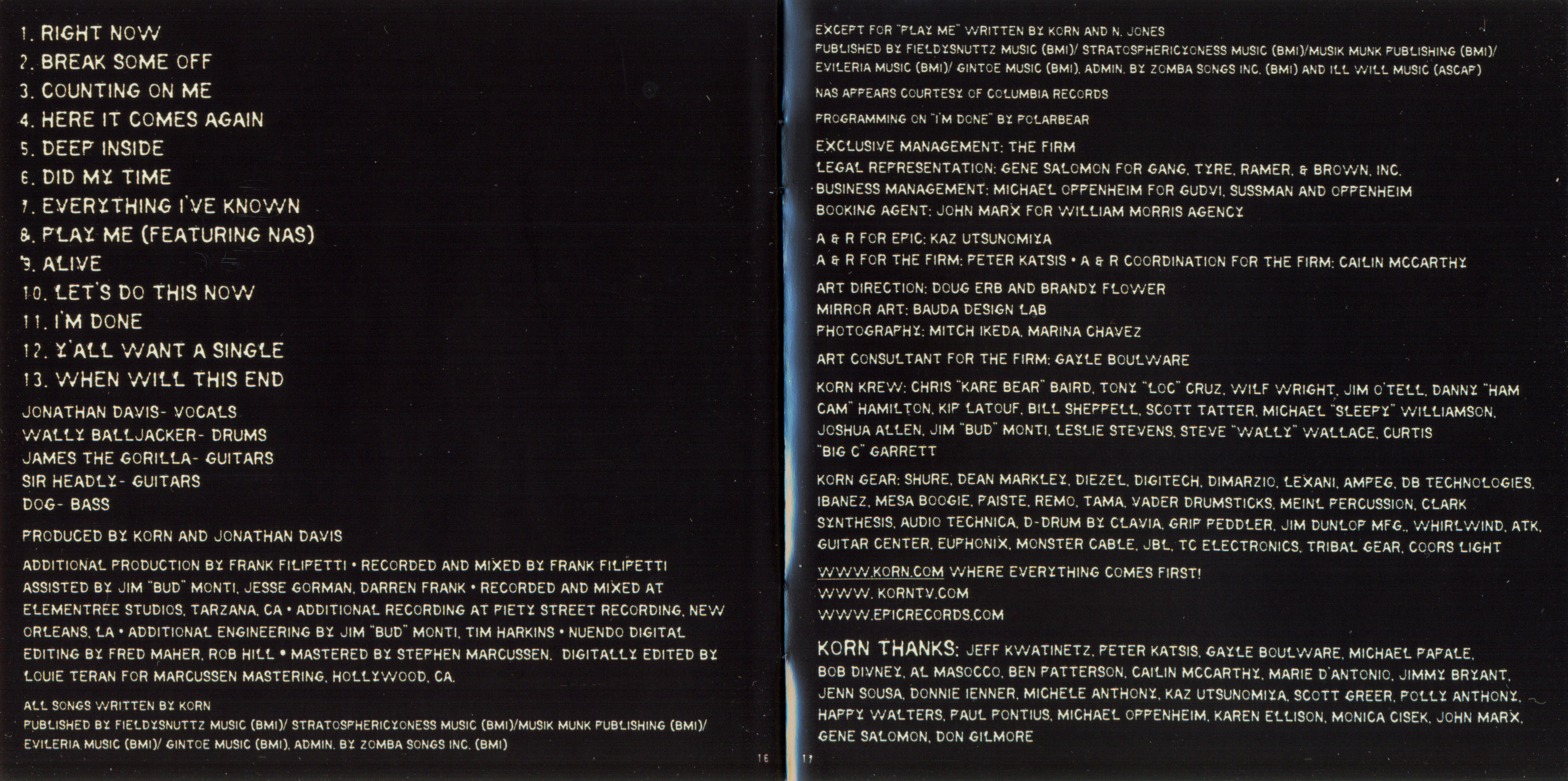 1. RIGHT NOW
2. BREAK SOME OFF
3. COUNTING ON ME
4. HERE IT COMES AGAIN
5. DEEP INSIDE
6. DID MY TIME
7. EVERYTHING I'VE KNOWN
8. PLAY ME (FEATURING NAS)
9. ALIVE
10. LET'S DO THIS NOW
11. I'M DONE
12. Y'ALL WANT A SINGLE
13. WHEN WILL THIS END

JONATHAN DAVIS- VOCALS
WALLY BALLJACKER- DRUMS
JAMES THE GORILLA- GUITARS
SIR HEADLY- GUITARS
DOG- BASS

PRODUCED BY KORN AND JONATHAN DAVIS

ADDITIONAL PRODUCTION BY FRANK FILIPETTI • RECORDED AND MIXED BY FRANK FILIPETTI ASSISTED BY JIM "BUD" MONTI, JESSE GORMAN, DARREN FRANK • RECORDED AND MIXED AT ELEMENTREE STUDIOS, TARZANA, CA • ADDITIONAL RECORDING AT PIETY STREET RECORDING, NEW ORLEANS, LA • ADDITIONAL ENGINEERING BY JIM "BUD" MONTI, TIM HARKINS • NUENDO DIGITAL EDITING BY FRED MAHER, ROB HILL • MASTERED BY STEPHEN MARCUSSEN. DIGITALLY EDITED BY LOUIE TERAN FOR MARCUSSEN MASTERING, HOLLYWOOD, CA.

ALL SONGS WRITTEN BY KORN
PUBLISHED BY FIELDYSNUTTZ MUSIC (BMI)/ STRATOSPHERICYONESS MUSIC (BMI)/MUSIK MUNK PUBLISHING (BMI)/ EVILERIA MUSIC (BMI)/ GINTOE MUSIC (BMI), ADMIN. BY ZOMBA SONGS INC. (BMI)

16

EXCEPT FOR "PLAY ME" WRITTEN BY KORN AND N. JONES
PUBLISHED BY FIELDYSNUTTZ MUSIC (BMI)/ STRATOSPHERICYONESS MUSIC (BMI)/MUSIK MUNK PUBLISHING (BMI)/ EVILERIA MUSIC (BMI)/ GINTOE MUSIC (BMI), ADMIN. BY ZOMBA SONGS INC. (BMI) AND ILL WILL MUSIC (ASCAP)

NAS APPEARS COURTESY OF COLUMBIA RECORDS

PROGRAMMING ON "I'M DONE" BY POLARBEAR

EXCLUSIVE MANAGEMENT: THE FIRM
LEGAL REPRESENTATION: GENE SALOMON FOR GANG, TYRE, RAMER, & BROWN, INC.
BUSINESS MANAGEMENT: MICHAEL OPPENHEIM FOR GUDVI, SUSSMAN AND OPPENHEIM
BOOKING AGENT: JOHN MARX FOR WILLIAM MORRIS AGENCY

A & R FOR EPIC: KAZ UTSUNOMIYA
A & R FOR THE FIRM: PETER KATSIS • A & R COORDINATION FOR THE FIRM: CAILIN MCCARTHY

ART DIRECTION: DOUG ERB AND BRANDY FLOWER
MIRROR ART: BAUDA DESIGN LAB
PHOTOGRAPHY: MITCH IKEDA, MARINA CHAVEZ

ART CONSULTANT FOR THE FIRM: GAYLE BOULWARE

KORN KREW: CHRIS "KARE BEAR" BAIRD, TONY "LOC" CRUZ, WILF WRIGHT, JIM O'TELL, DANNY "HAM CAM" HAMILTON, KIP LATOUF, BILL SHEPPELL, SCOTT TATTER, MICHAEL "SLEEPY" WILLIAMSON, JOSHUA ALLEN, JIM "BUD" MONTI, LESLIE STEVENS, STEVE "WALLY" WALLACE, CURTIS "BIG C" GARRETT

KORN GEAR: SHURE, DEAN MARKLEY, DIEZEL, DIGITECH, DIMARZIO, LEXANI, AMPEG, DB TECHNOLOGIES, IBANEZ, MESA BOOGIE, PAISTE, REMO, TAMA, VADER DRUMSTICKS, MEINL PERCUSSION, CLARK SYNTHESIS, AUDIO TECHNICA, D-DRUM BY CLAVIA, GRIP PEDDLER, JIM DUNLOP MFG., WHIRLWIND, ATK, GUITAR CENTER, EUPHONIX, MONSTER CABLE, JBL, TC ELECTRONICS, TRIBAL GEAR, COORS LIGHT

WWW.KORN.COM WHERE EVERYTHING COMES FIRST!
WWW. KORNTV.COM
WWW.EPICRECORDS.COM

KORN THANKS: JEFF KWATINETZ, PETER KATSIS, GAYLE BOULWARE, MICHAEL PAPALE, BOB DIVNEY, AL MASOCCO, BEN PATTERSON, CAILIN MCCARTHY, MARIE D'ANTONIO, JIMMY BRYANT, JENN SOUSA, DONNIE IENNER, MICHELE ANTHONY, KAZ UTSUNOMIYA, SCOTT GREER, POLLY ANTHONY, HAPPY WALTERS, PAUL PONTIUS, MICHAEL OPPENHEIM, KAREN ELLISON, MONICA CISEK, JOHN MARX, GENE SALOMON, DON GILMORE

17